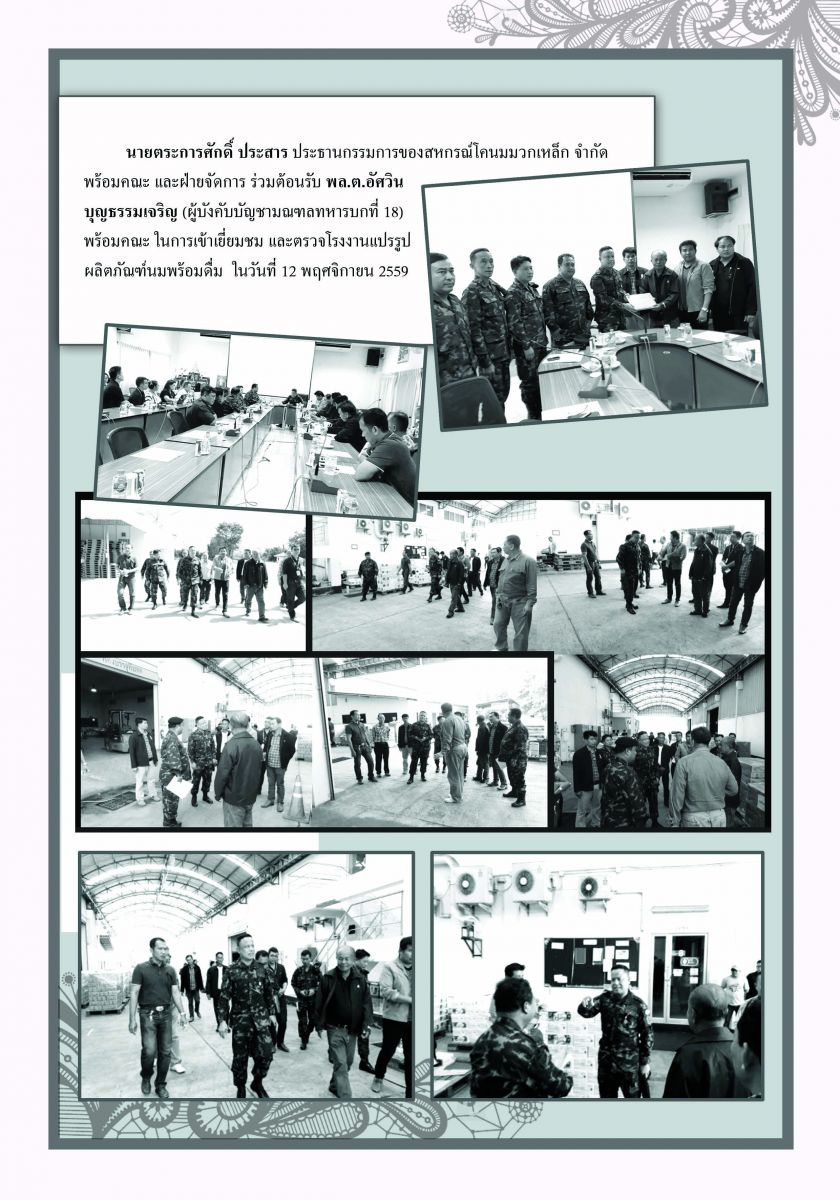 นายตระการศักดิ์ ประสาร ประธานกรรมการของสหกรณ์โคนมมวกเหล็ก จำกัด พร้อมคณะ และฝ่ายจัดการ ร่วมต้อนรับ พล.ต.อัศวิน บุญธรรมเจริญ (ผู้บังคับบัญชามณฑลทหารบกที่ 18) พร้อมคณะ ในการเข้าเยี่ยมชม และตรวจโรงงานแปรรูปผลิตภัณฑ์นมพร้อมดื่ม ในวันที่ 12 พฤศจิกายน 2559